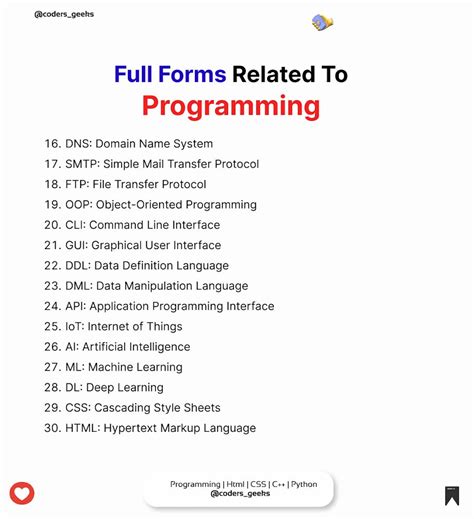 @coders_geeks

Full Forms Related To Programming

16. DNS: Domain Name System
17. SMTP: Simple Mail Transfer Protocol
18. FTP: File Transfer Protocol
19. OOP: Object-Oriented Programming
20. CLI: Command Line Interface
21. GUI: Graphical User Interface
22. DDL: Data Definition Language
23. DML: Data Manipulation Language
24. API: Application Programming Interface
25. IoT: Internet of Things
26. AI: Artificial Intelligence
27. ML: Machine Learning
28. DL: Deep Learning
29. CSS: Cascading Style Sheets
30. HTML: Hypertext Markup Language

Programming | Html | CSS | C++ | Python
@coders_geeks